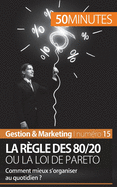 50MINUTES

%

%

%

%

%

Gestion & Marketing | numéro 15

LA RÈGLE DES 80/20
OU LA LOI DE PARETO

Comment mieux s'organiser au quotidien ?